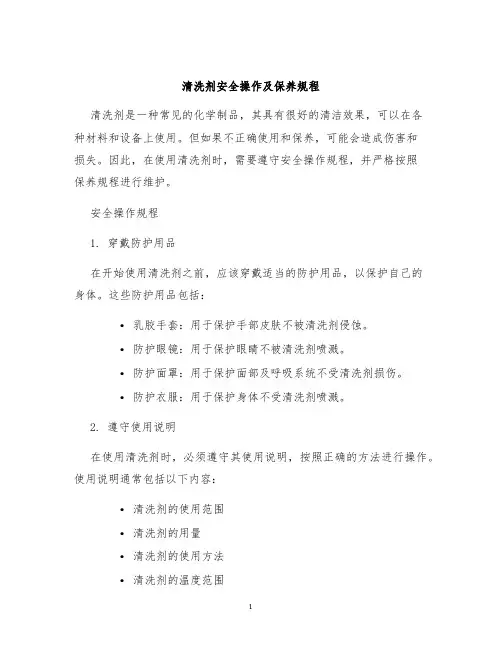 清洗剂安全操作及保养规程

清洗剂是一种常见的化学制品，其具有很好的清洁效果，可以在各种材料和设备上使用。但如果不正确使用和保养，可能会造成伤害和损失。因此，在使用清洗剂时，需要遵守安全操作规程，并严格按照保养规程进行维护。

安全操作规程

1. 穿戴防护用品

在开始使用清洗剂之前，应该穿戴适当的防护用品，以保护自己的身体。这些防护用品包括：

• 乳胶手套：用于保护手部皮肤不被清洗剂侵蚀。
• 防护眼镜：用于保护眼睛不被清洗剂喷溅。
• 防护面罩：用于保护面部及呼吸系统不受清洗剂损伤。
• 防护衣服：用于保护身体不受清洗剂喷溅。

2. 遵守使用说明

在使用清洗剂时，必须遵守其使用说明，按照正确的方法进行操作。使用说明通常包括以下内容：

• 清洗剂的使用范围
• 清洗剂的用量
• 清洗剂的使用方法
• 清洗剂的温度范围

1